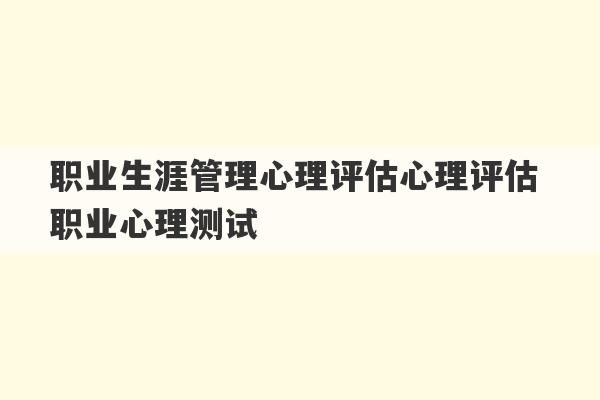 职业生涯管理心理评估心理评估职业心理测试